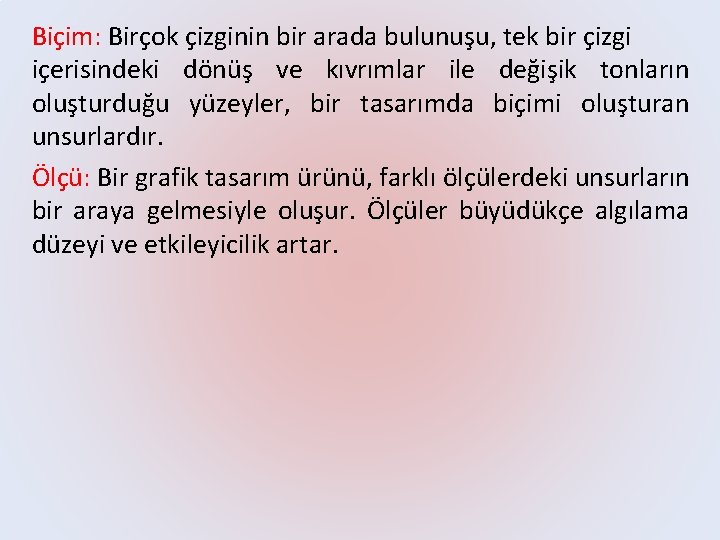 Biçim: Birçok çizginin bir arada bulunuşu, tek bir çizgi içerisindeki dönüş ve kıvrımlar ile değişik tonların oluşturduğu yüzeyler, bir tasarımda biçimi oluşturan unsurlardır.

Ölçü: Bir grafik tasarım ürünü, farklı ölçülerdeki unsurların bir araya gelmesiyle oluşur. Ölçüler büyüdükçe algılama düzeyi ve etkileyicilik artar.